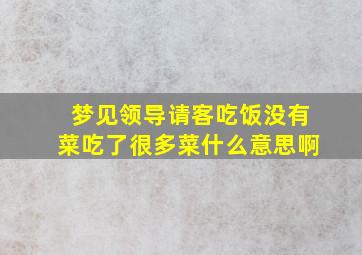 梦见领导请客吃饭没有菜吃了很多菜什么意思啊